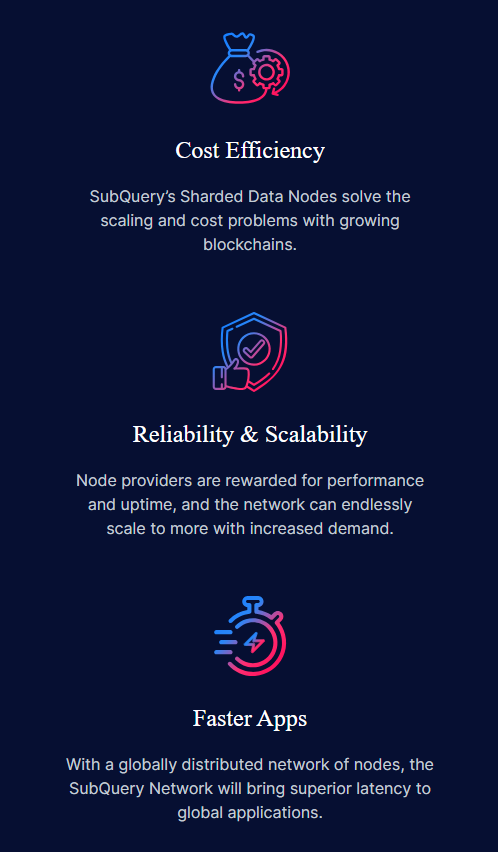 Cost Efficiency

SubQuery's Sharded Data Nodes solve the scaling and cost problems with growing blockchains.

Reliability & Scalability

Node providers are rewarded for performance and uptime, and the network can endlessly scale to more with increased demand.

Faster Apps

With a globally distributed network of nodes, the SubQuery Network will bring superior latency to global applications.